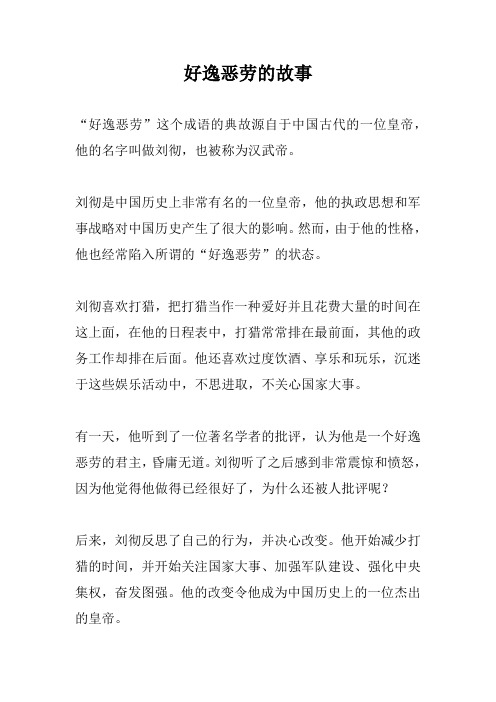 好逸恶劳的故事

“好逸恶劳”这个成语的典故源自于中国古代的一位皇帝，他的名字叫做刘彻，也被称为汉武帝。

刘彻是中国历史上非常有名的一位皇帝，他的执政思想和军事战略对中国历史产生了很大的影响。然而，由于他的性格，他也经常陷入所谓的“好逸恶劳”的状态。

刘彻喜欢打猎，把打猎当作一种爱好并且花费大量的时间在这上面，在他的日程表中，打猎常常排在最前面，其他的政务工作却排在后面。他还喜欢过度饮酒、享乐和玩乐，沉迷于这些娱乐活动中，不思进取，不关心国家大事。

有一天，他听到了一位著名学者的批评，认为他是一个好逸恶劳的君主，昏庸无道。刘彻听了之后感到非常震惊和愤怒，因为他觉得他做得已经很好了，为什么还被人批评呢？

后来，刘彻反思了自己的行为，并决心改变。他开始减少打猎的时间，并开始关注国家大事、加强军队建设、强化中央集权，奋发图强。他的改变令他成为中国历史上的一位杰出的皇帝。